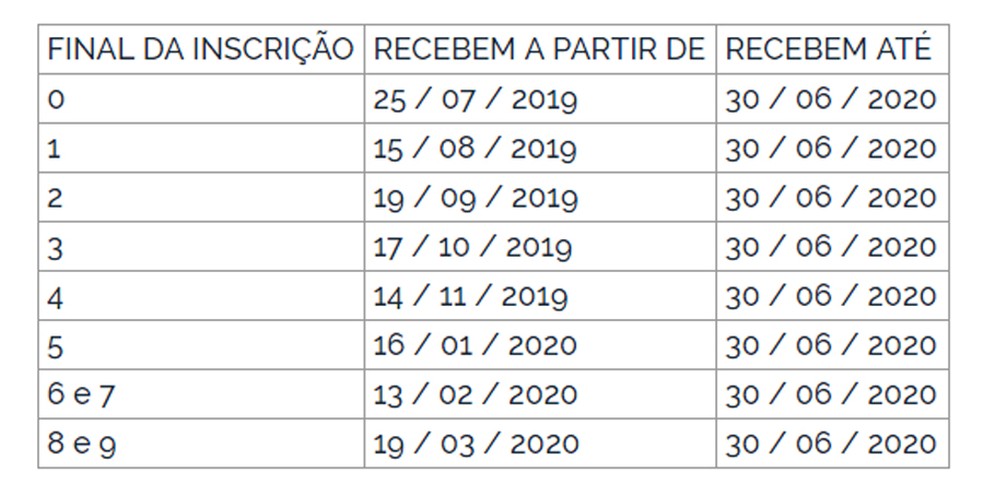 | FINAL DA INSCRIÇÃO | RECEBEM A PARTIR DE | RECEBEM ATÉ |
|---|---|---|
| 0 | 25 / 07 / 2019 | 30 / 06 / 2020 |
| 1 | 15 / 08 / 2019 | 30 / 06 / 2020 |
| 2 | 19 / 09 / 2019 | 30 / 06 / 2020 |
| 3 | 17 / 10 / 2019 | 30 / 06 / 2020 |
| 4 | 14 / 11 / 2019 | 30 / 06 / 2020 |
| 5 | 16 / 01 / 2020 | 30 / 06 / 2020 |
| 6 e 7 | 13 / 02 / 2020 | 30 / 06 / 2020 |
| 8 e 9 | 19 / 03 / 2020 | 30 / 06 / 2020 |